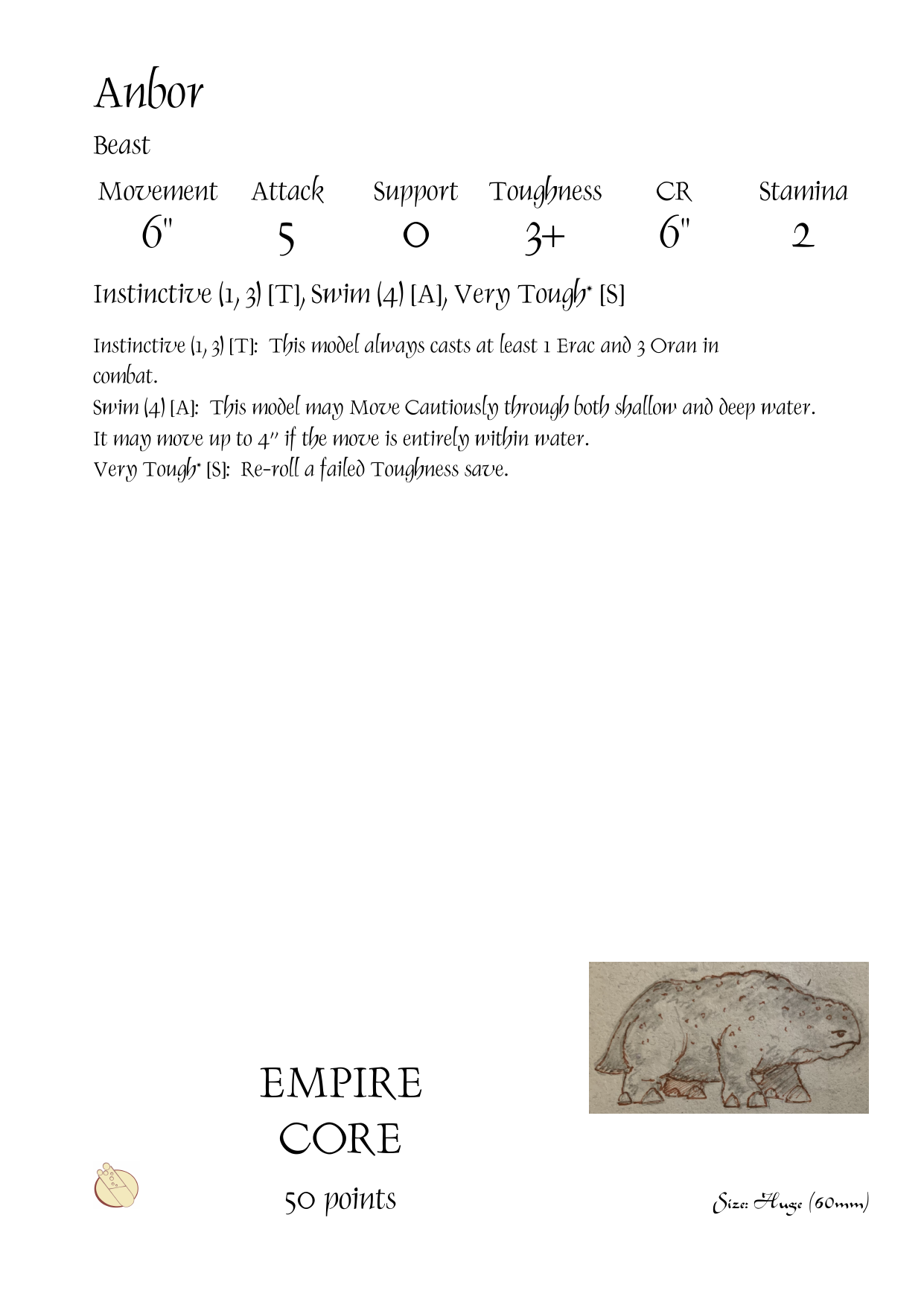 Anbor

Beast

| Movement | Attack | Support | Toughness | CR | Stamina |
|---|---|---|---|---|---|
| 6" | 5 | 0 | 3+ | 6" | 2 |

Instinctive (1, 3) [T], Swim (4) [A], Very Tough* [S]

Instinctive (1, 3) [T]: This model always casts at least 1 Erac and 3 Oran in combat.
Swim (4) [A]: This model may Move Cautiously through both shallow and deep water. It may move up to 4" if the move is entirely within water.
Very Tough* [S]: Re-roll a failed Toughness save.

EMPIRE
CORE
50 points

Size: Huge (60mm)